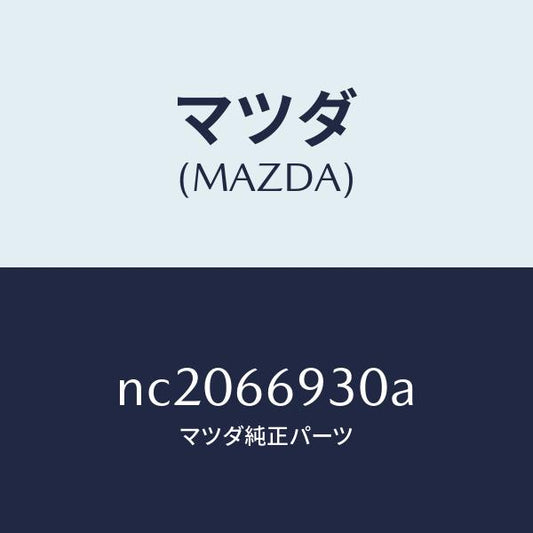 マツダ
(MAZDA)

nc2066930a
マツダ純正パーツ